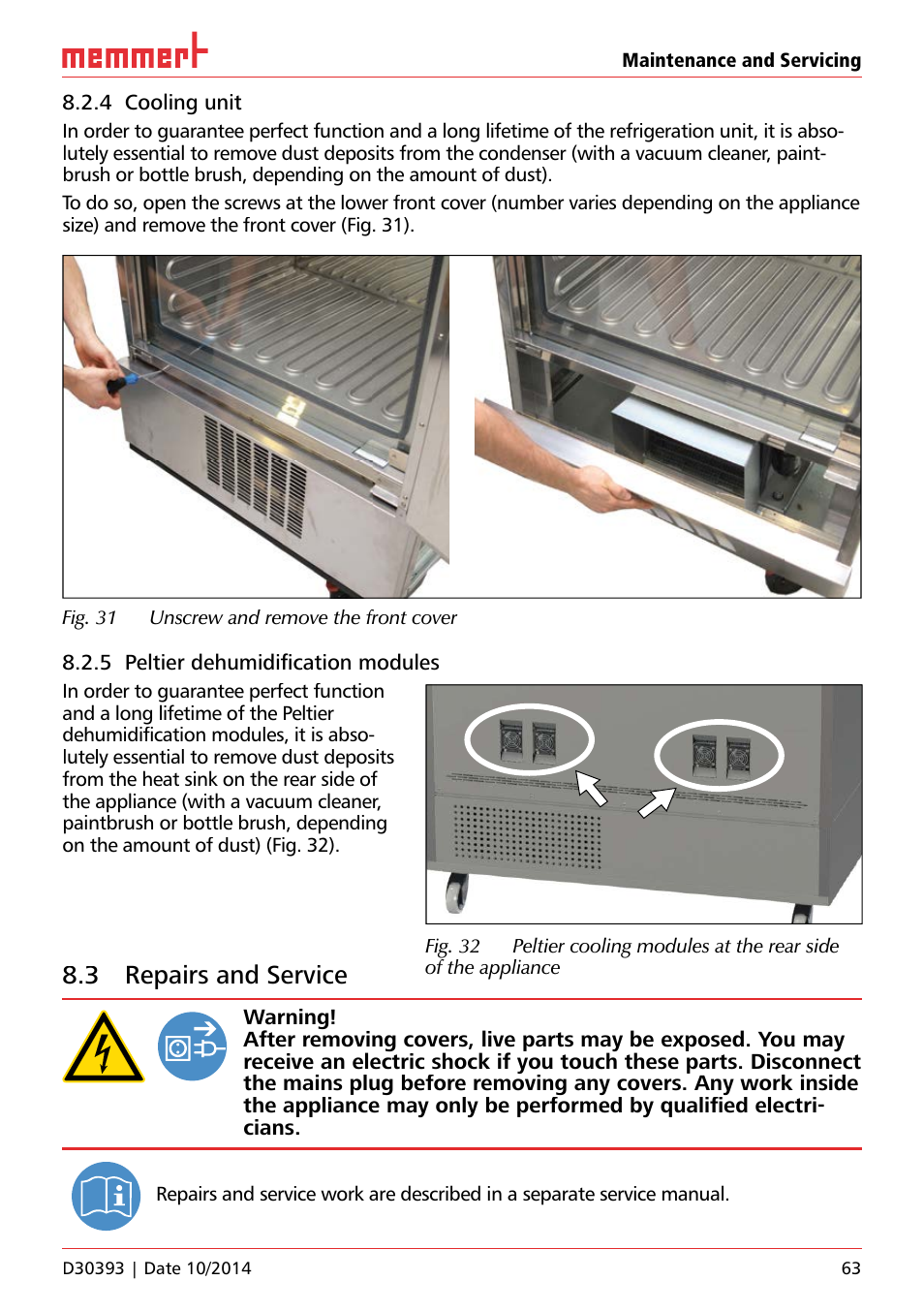 memmert

Maintenance and Servicing

8.2.4 Cooling unit

In order to guarantee perfect function and a long lifetime of the refrigeration unit, it is absolutely essential to remove dust deposits from the condenser (with a vacuum cleaner, paintbrush or bottle brush, depending on the amount of dust).

To do so, open the screws at the lower front cover (number varies depending on the appliance size) and remove the front cover (Fig. 31).

Fig. 31 Unscrew and remove the front cover

8.2.5 Peltier dehumidification modules

In order to guarantee perfect function and a long lifetime of the Peltier dehumidification modules, it is absolutely essential to remove dust deposits from the heat sink on the rear side of the appliance (with a vacuum cleaner, paintbrush or bottle brush, depending on the amount of dust) (Fig. 32).

Fig. 32 Peltier cooling modules at the rear side of the appliance

8.3 Repairs and Service

Warning!
After removing covers, live parts may be exposed. You may receive an electric shock if you touch these parts. Disconnect the mains plug before removing any covers. Any work inside the appliance may only be performed by qualified electricians.

Repairs and service work are described in a separate service manual.

D30393 | Date 10/2014

63